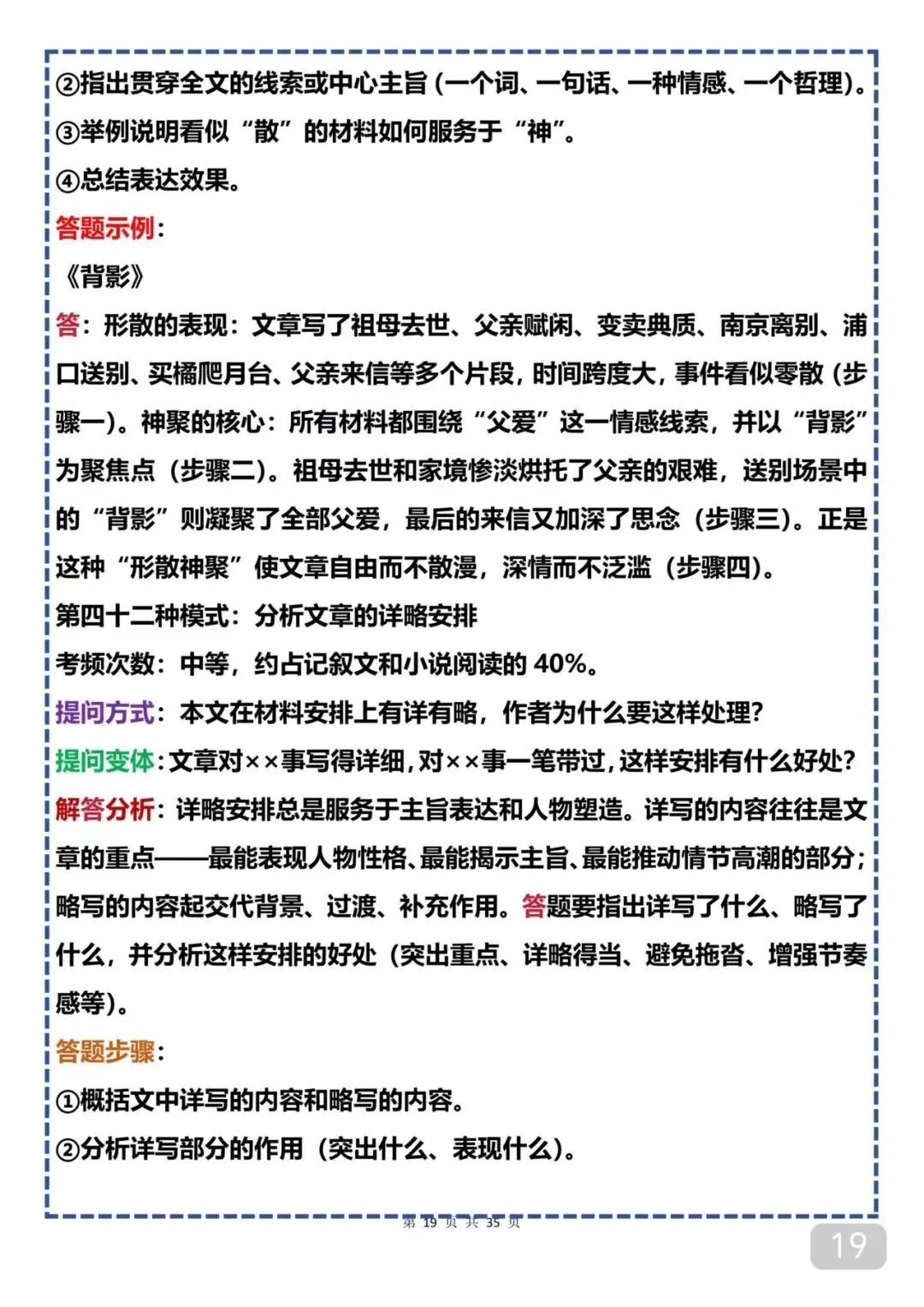 ②指出贯穿全文的线索或中心主旨（一个词、一句话、一种情感、一个哲理）。
③举例说明看似“散”的材料如何服务于“神”。
④总结表达效果。
答题示例：
《背影》
答：形散的表现：文章写了祖母去世、父亲赋闲、变卖典质、南京离别、浦口送别、买橘爬月台、父亲来信等多个片段，时间跨度大，事件看似零散（步骤一）。神聚的核心：所有材料都围绕“父爱”这一情感线索，并以“背影”为聚焦点（步骤二）。祖母去世和家境惨淡烘托了父亲的艰难，送别场景中的“背影”则凝聚了全部父爱，最后的来信又加深了思念（步骤三）。正是这种“形散神聚”使文章自由而不散漫，深情而不泛滥（步骤四）。
第四十二种模式：分析文章的详略安排
考频次数：中等，约占记叙文和小说阅读的 40%。
提问方式：本文在材料安排上有详有略，作者为什么要这样处理？
提问变体：文章对××事写得详细，对××事一笔带过，这样安排有什么好处？
解答分析：详略安排总是服务于主旨表达和人物塑造。详写的内容往往是文章的重点——最能表现人物性格、最能揭示主旨、最能推动情节高潮的部分；略写的内容起交代背景、过渡、补充作用。答题要指出详写了什么、略写了什么，并分析这样安排的好处（突出重点、详略得当、避免拖沓、增强节奏感等）。
答题步骤：
①概括文中详写的内容和略写的内容。
②分析详写部分的作用（突出什么、表现什么）。
第 19 页 共 35 页
19